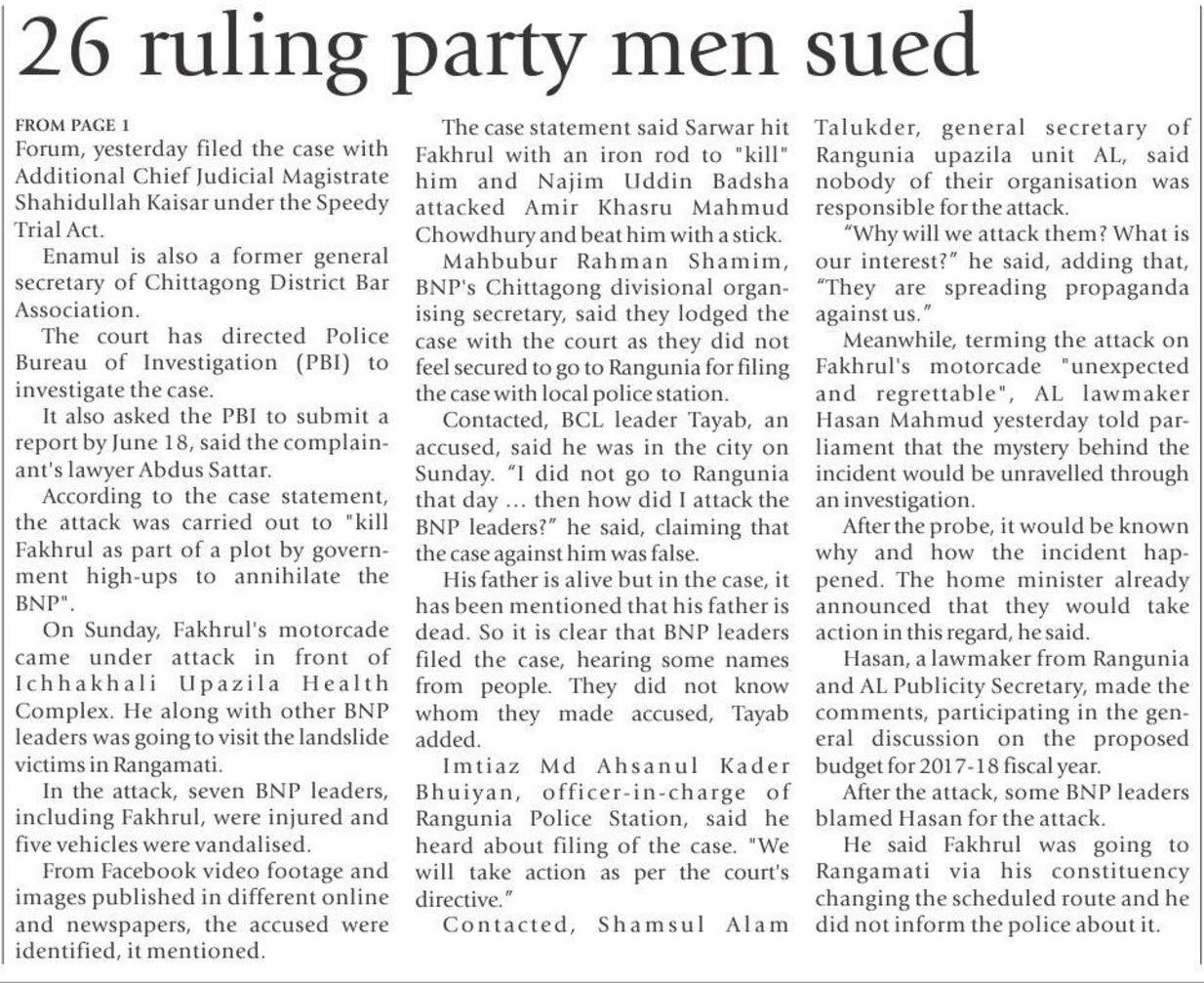 26 ruling party men sued

FROM PAGE 1
Forum, yesterday filed the case with Additional Chief Judicial Magistrate Shahidullah Kaisar under the Speedy Trial Act.

Enamul is also a former general secretary of Chittagong District Bar Association.

The court has directed Police Bureau of Investigation (PBI) to investigate the case.

It also asked the PBI to submit a report by June 18, said the complainant's lawyer Abdus Sattar.

According to the case statement, the attack was carried out to "kill Fakhrul as part of a plot by government high-ups to annihilate the BNP".

On Sunday, Fakhrul's motorcade came under attack in front of Ichhakhali Upazila Health Complex. He along with other BNP leaders was going to visit the landslide victims in Rangamati.

In the attack, seven BNP leaders, including Fakhrul, were injured and five vehicles were vandalised.

From Facebook video footage and images published in different online and newspapers, the accused were identified, it mentioned.

The case statement said Sarwar hit Fakhrul with an iron rod to "kill" him and Najim Uddin Badsha attacked Amir Khasru Mahmud Chowdhury and beat him with a stick.

Mahbubur Rahman Shamim, BNP's Chittagong divisional organising secretary, said they lodged the case with the court as they did not feel secured to go to Rangunia for filing the case with local police station.

Contacted, BCL leader Tayab, an accused, said he was in the city on Sunday. "I did not go to Rangunia that day ... then how did I attack the BNP leaders?" he said, claiming that the case against him was false.

His father is alive but in the case, it has been mentioned that his father is dead. So it is clear that BNP leaders filed the case, hearing some names from people. They did not know whom they made accused, Tayab added.

Imtiaz Md Ahsanul Kader Bhuiyan, officer-in-charge of Rangunia Police Station, said he heard about filing of the case. "We will take action as per the court's directive."

Contacted, Shamsul Alam Talukder, general secretary of Rangunia upazila unit AL, said nobody of their organisation was responsible for the attack.

"Why will we attack them? What is our interest?" he said, adding that, "They are spreading propaganda against us."

Meanwhile, terming the attack on Fakhrul's motorcade "unexpected and regrettable", AL lawmaker Hasan Mahmud yesterday told parliament that the mystery behind the incident would be unravelled through an investigation.

After the probe, it would be known why and how the incident happened. The home minister already announced that they would take action in this regard, he said.

Hasan, a lawmaker from Rangunia and AL Publicity Secretary, made the comments, participating in the general discussion on the proposed budget for 2017-18 fiscal year.

After the attack, some BNP leaders blamed Hasan for the attack.

He said Fakhrul was going to Rangamati via his constituency changing the scheduled route and he did not inform the police about it.